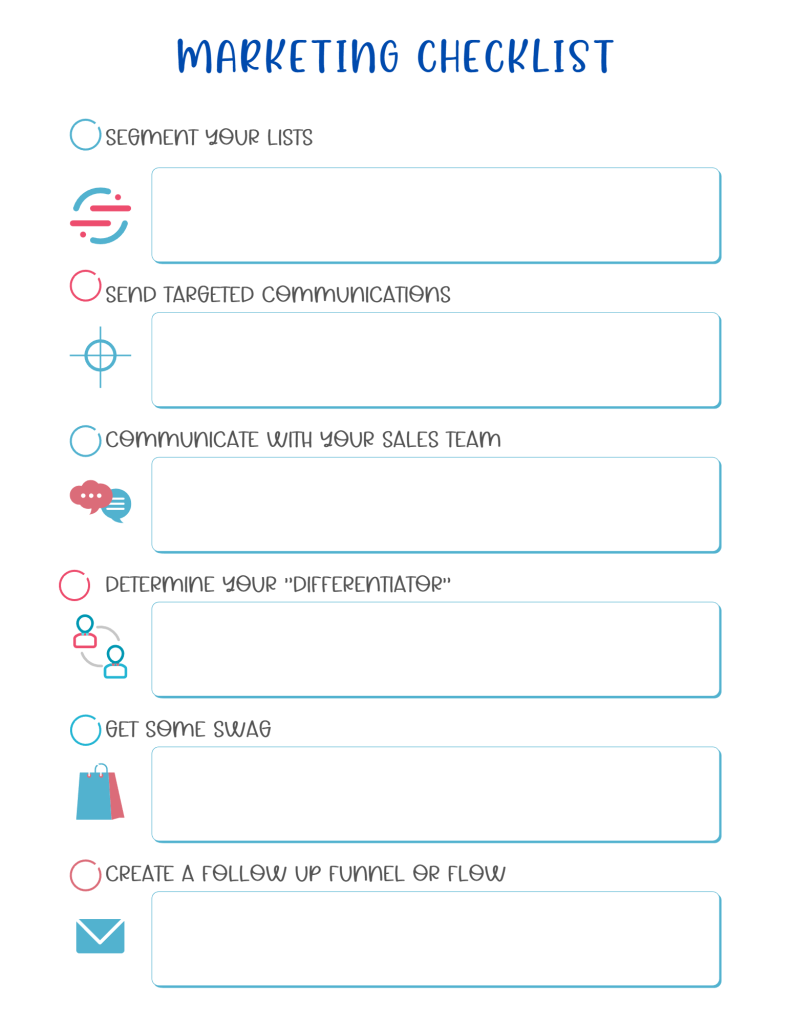 MARKETING CHECKLIST

☐ SEGMENT YOUR LISTS

☐ SEND TARGETED COMMUNICATIONS

☐ COMMUNICATE WITH YOUR SALES TEAM

☐ DETERMINE YOUR "DIFFERENTIATOR"

☐ GET SOME SWAG

☐ CREATE A FOLLOW UP FUNNEL OR FLOW